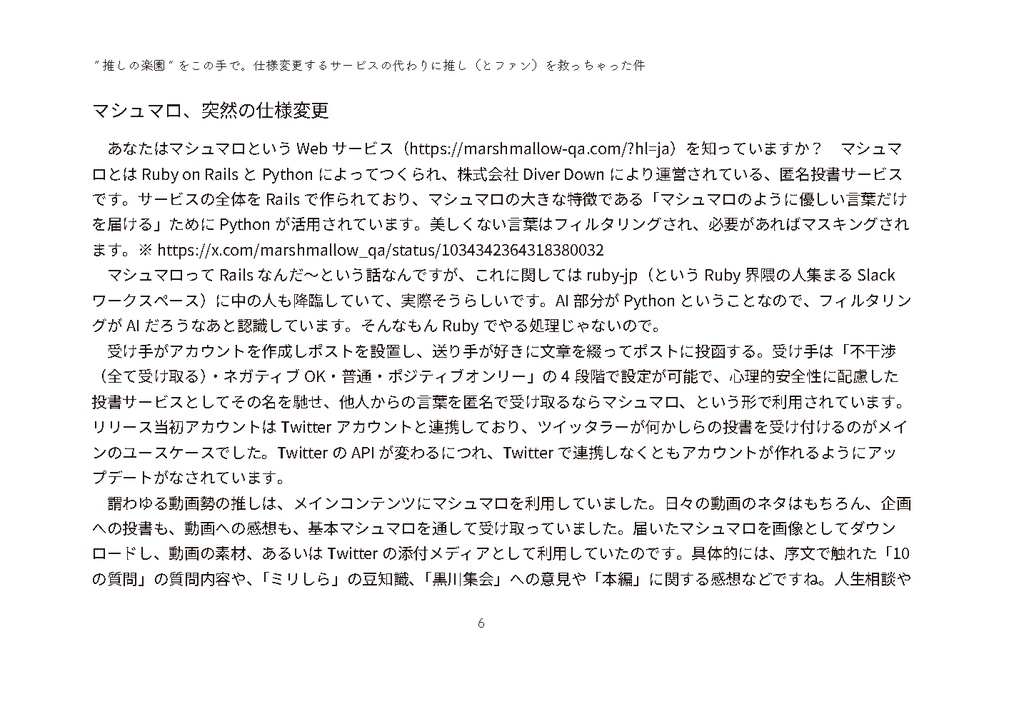 “推しの楽園”をこの手で。仕様変更するサービスの代わりに推し（とファン）を救っちゃった件

マシュマロ、突然の仕様変更

あなたはマシュマロという Web サービス（https://marshmallow-qa.com/?hl=ja）を知っていますか？　マシュマロとは Ruby on Rails と Python によってつくられ、株式会社 Diver Down により運営されている、匿名投書サービスです。サービスの全体を Rails で作られており、マシュマロの大きな特徴である「マシュマロのように優しい言葉だけを届ける」ために Python が活用されています。美しくない言葉はフィルタリングされ、必要があればマスキングされます。※ https://x.com/marshmallow_qa/status/1034342364318380032

マシュマロって Rails なんだ〜という話なんですが、これに関しては ruby-jp（という Ruby 界隈の人集まる Slack ワークスペース）に中の人も降臨していて、実際そうらしいです。AI 部分が Python ということなので、フィルタリングが AI だろうなあと認識しています。そんなもん Ruby でやる処理じゃないので。

受け手がアカウントを作成しポストを設置し、送り手が好きに文章を綴ってポストに投函する。受け手は「不干渉（全て受け取る）・ネガティブ OK・普通・ポジティブオンリー」の 4 段階で設定が可能で、心理的安全性に配慮した投書サービスとしてその名を馳せ、他人からの言葉を匿名で受け取るならマシュマロ、という形で利用されています。リリース当初アカウントは Twitter アカウントと連携しており、ツイッタラーが何かしらの投書を受け付けるのがメインのユースケースでした。Twitter の API が変わるにつれ、Twitter で連携しなくともアカウントが作れるようにアップデートがなされています。

謂わゆる動画勢の推しは、メインコンテンツにマシュマロを利用していました。日々の動画のネタはもちろん、企画への投書も、動画への感想も、基本マシュマロを通して受け取っていました。届いたマシュマロを画像としてダウンロードし、動画の素材、あるいは Twitter の添付メディアとして利用していたのです。具体的には、序文で触れた「10 の質問」の質問内容や、「ミリしら」の豆知識、「黒川集会」への意見や「本編」に関する感想などですね。人生相談や

6